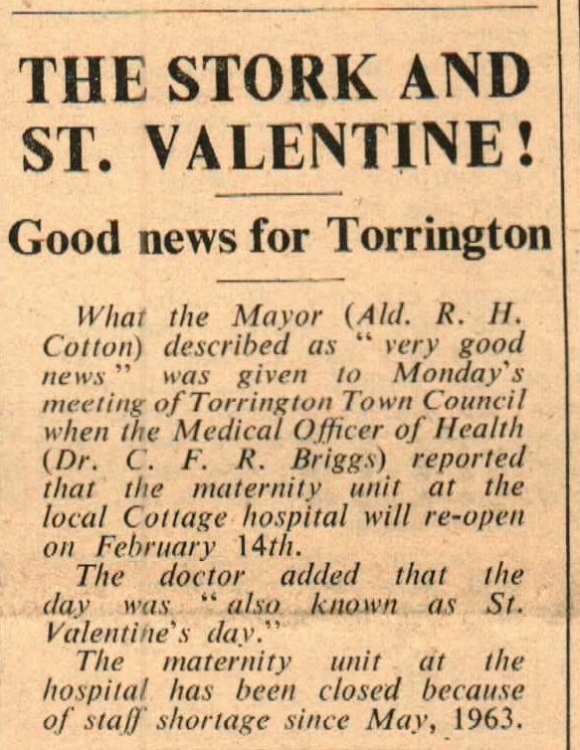 THE STORK AND ST. VALENTINE!

Good news for Torrington

What the Mayor (Ald. R. H. Cotton) described as "very good news" was given to Monday's meeting of Torrington Town Council when the Medical Officer of Health (Dr. C. F. R. Briggs) reported that the maternity unit at the local Cottage hospital will re-open on February 14th.

The doctor added that the day was "also known as St. Valentine's day."

The maternity unit at the hospital has been closed because of staff shortage since May, 1963.